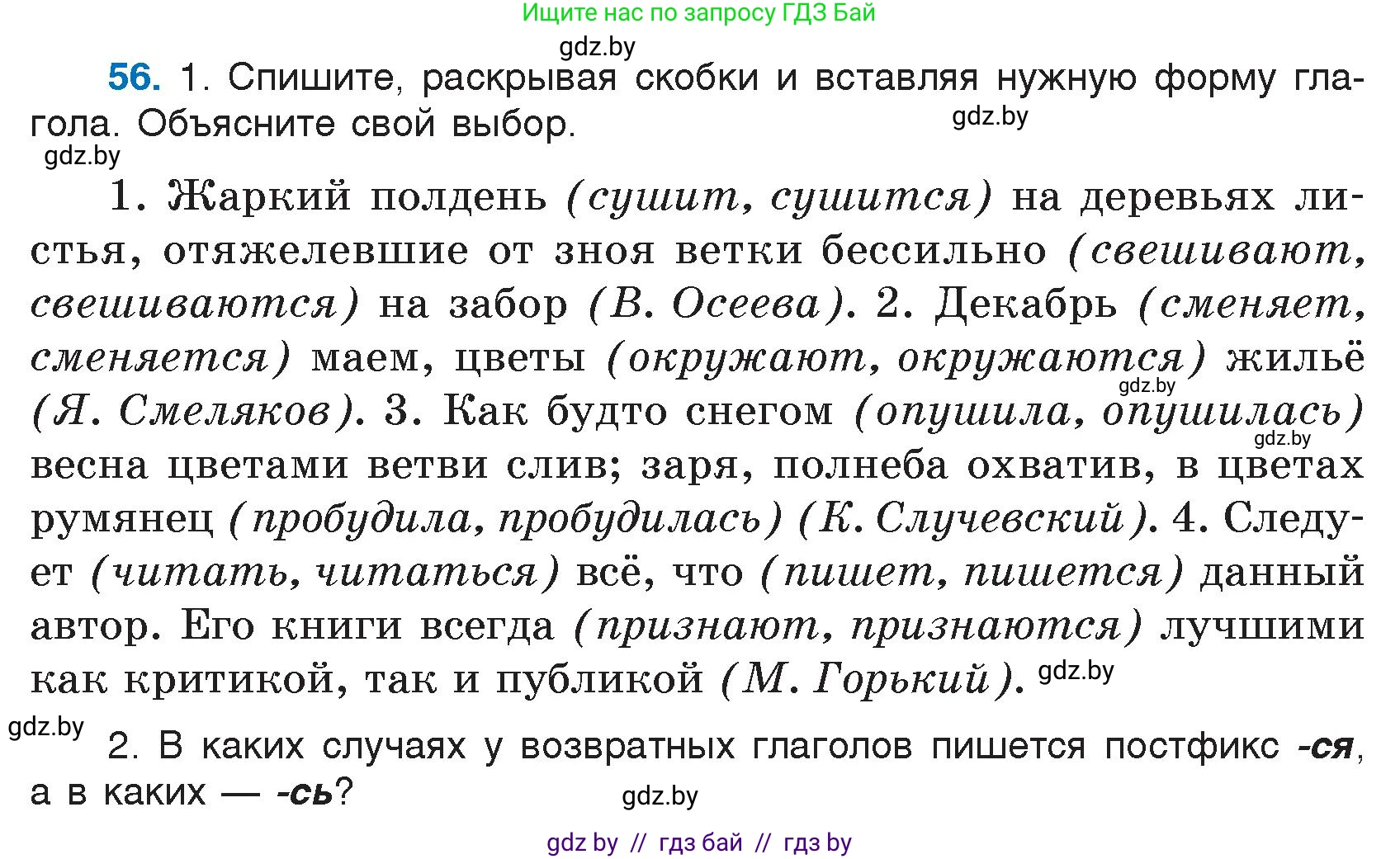 Ищите нас по запросу ГДЗ Бай

gdz.by

56. 1. Спишите, раскрывая скобки и вставляя нужную форму глагола. Объясните свой выбор.

gdz.by

gdz.by

1. Жаркий полдень (сушит, сушится) на деревьях листья, отяжелевшие от зноя ветки бессильно (свешивают, свешиваются) на забор (В. Осеева). 2. Декабрь (сменяет, сменяется) маем, цветы (окружают, окружаются) жильё (Я. Смеляков). 3. Как будто снегом (опушила, опушилась) весна цветами ветви слив; заря, полнеба охватив, в цветах румянец (пробудила, пробудилась) (К. Случевский). 4. Следует (читать, читаться) всё, что (пишет, пишется) данный автор. Его книги всегда (признают, признаются) лучшими как критикой, так и публикой (М. Горький).

gdz.by

gdz.by

gdz.by

gdz.by

2. В каких случаях у возвратных глаголов пишется постфикс -ся, а в каких — -сь?

gdz.by

gdz by // гдз бай // гдз by